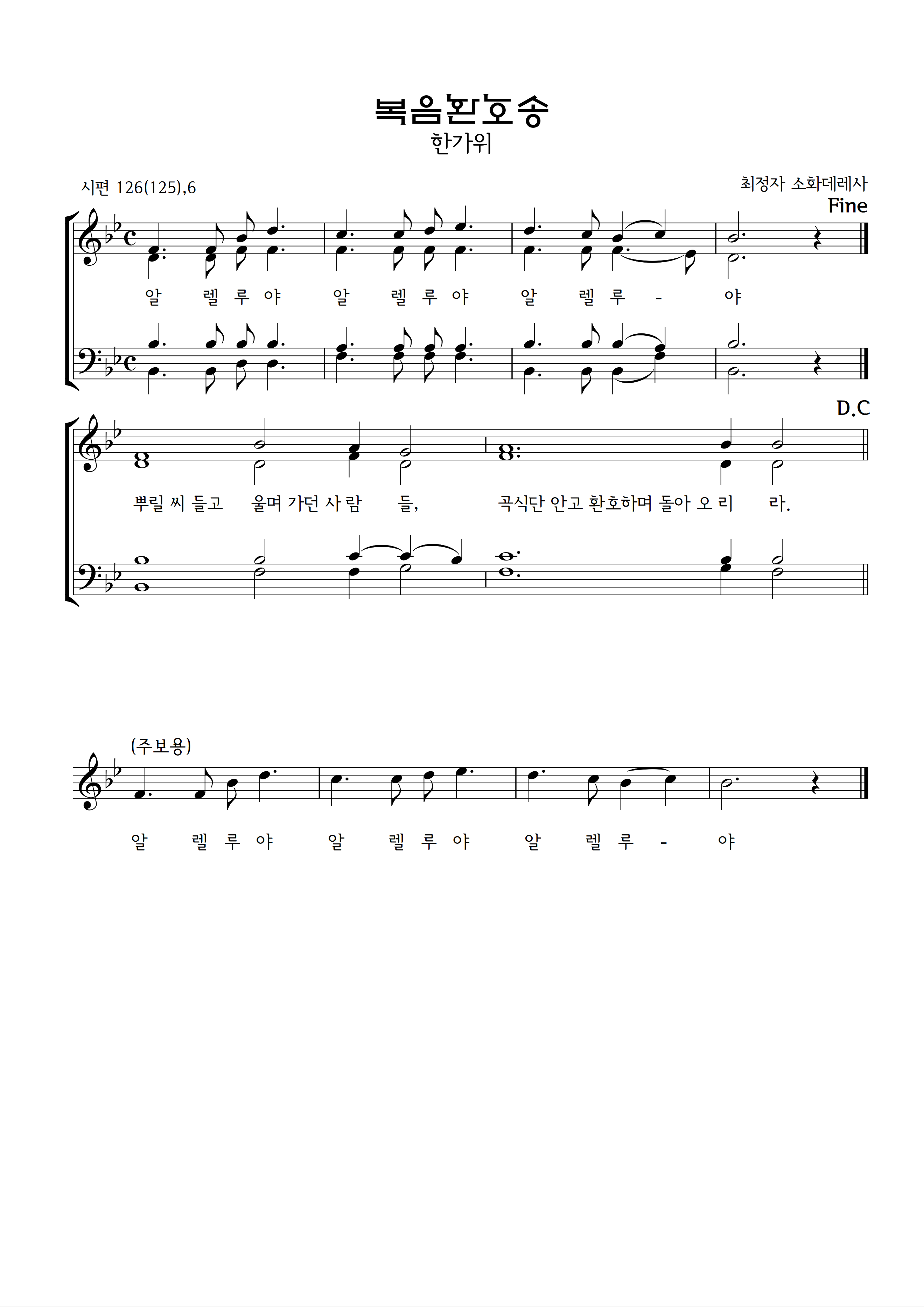 복음환호송

한가위

시편 126(125),6

최정자 소화데레사

Fine

알 렐 루 야 알 렐 루 야 알 렐 루 - 야

D.C

뿌릴 씨 들고 울며 가던 사 람 들, 곡식단 안고 환호하며 돌아 오 리 라.

(주보용)

알 렐 루 야 알 렐 루 야 알 렐 루 - 야